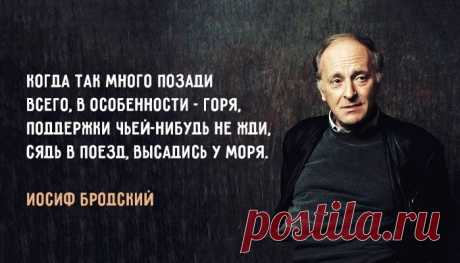 КОГДА ТАК МНОГО ПОЗАДИ
ВСЕГО, В ОСОБЕННОСТИ - ГОРЯ,
ПОДДЕРЖКИ ЧЬЕЙ-НИБУДЬ НЕ ЖДИ,
СЯДЬ В ПОЕЗД, ВЫСАДИСЬ У МОРЯ.

ИОСИФ БРОДСКИЙ

postila.ru